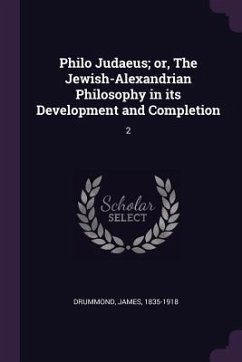 Philo Judaeus; or, The Jewish-Alexandrian Philosophy in its Development and Completion

2

Scholar SELECT

DRUMMOND, JAMES, 1835-1918